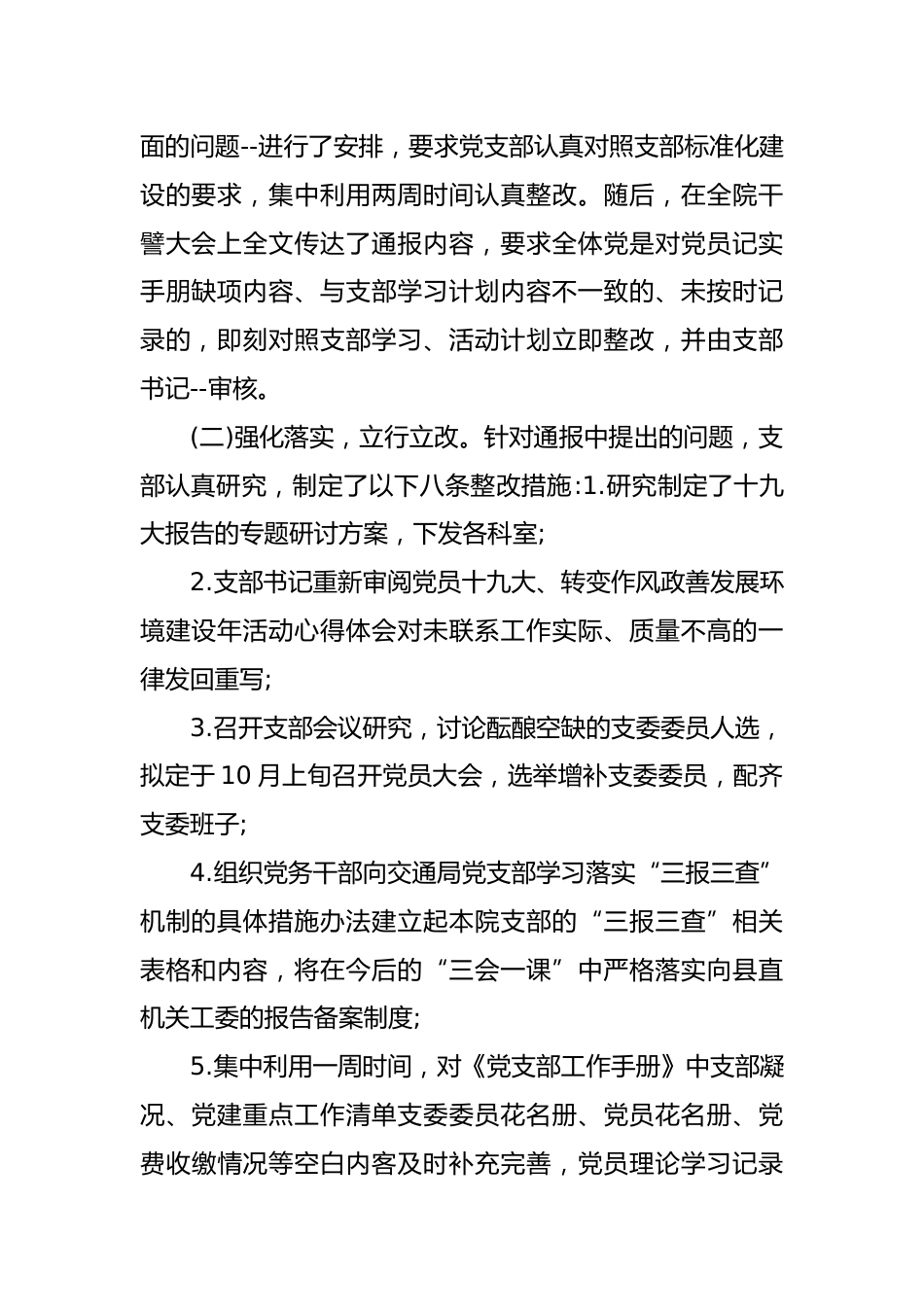 面的问题--进行了安排，要求党支部认真对照支部标准化建设的要求，集中利用两周时间认真整改。随后，在全院干譬大会上全文传达了通报内容，要求全体党是对党员记实手朋缺项内容、与支部学习计划内容不一致的、未按时记录的，即刻对照支部学习、活动计划立即整改，并由支部书记--审核。

(二)强化落实，立行立改。针对通报中提出的问题，支部认真研究，制定了以下八条整改措施:1.研究制定了十九大报告的专题研讨方案，下发各科室;

2.支部书记重新审阅党员十九大、转变作风政善发展环境建设年活动心得体会对未联系工作实际、质量不高的一律发回重写;

3.召开支部会议研究，讨论酝酿空缺的支委委员人选，拟定于10月上旬召开党员大会，选举增补支委委员，配齐支委班子;

4.组织党务干部向交通局党支部学习落实“三报三查”机制的具体措施办法建立起本院支部的“三报三查”相关表格和内容，将在今后的“三会一课”中严格落实向县直机关工委的报告备案制度;

5.集中利用一周时间，对《党支部工作手册》中支部凝况、党建重点工作清单支委委员花名册、党员花名册、党费收缴情况等空白内客及时补充完善，党员理论学习记录